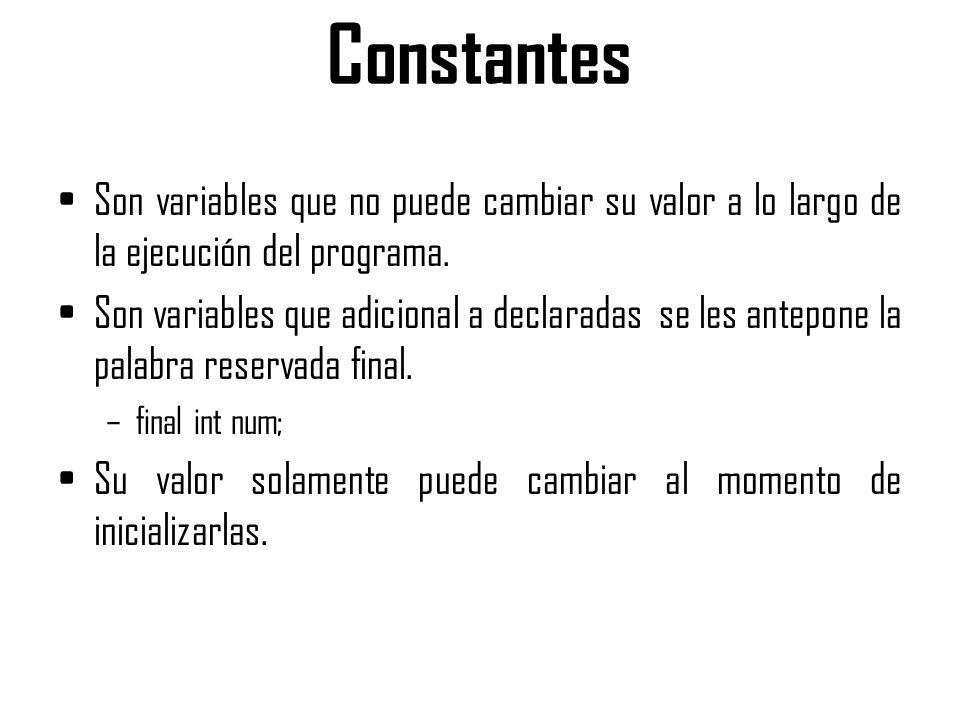 Constantes

• Son variables que no puede cambiar su valor a lo largo de la ejecución del programa.

• Son variables que adicional a declaradas se les antepone la palabra reservada final.

– final int num;

• Su valor solamente puede cambiar al momento de inicializarlas.